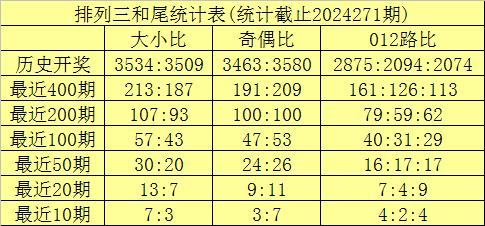 排列三和尾统计表(统计截止2024271期)

| | 大小比 | 奇偶比 | 012路比 |
|---|---|---|---|
| 历史开奖 | 3534:3509 | 3463:3580 | 2875:2094:2074 |
| 最近400期 | 213:187 | 191:209 | 161:126:113 |
| 最近200期 | 107:93 | 100:100 | 79:59:62 |
| 最近100期 | 57:43 | 47:53 | 40:31:29 |
| 最近50期 | 30:20 | 24:26 | 16:17:17 |
| 最近20期 | 13:7 | 9:11 | 7:4:9 |
| 最近10期 | 7:3 | 3:7 | 4:2:4 |